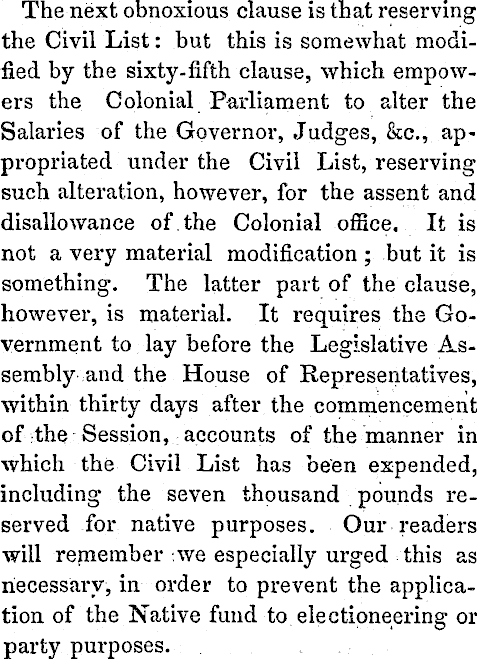 The next obnoxious clause is that reserving the Civil List: but this is somewhat modified by the sixty-fifth clause, which empowers the Colonial Parliament to alter the Salaries of the Governor, Judges, &c., appropriated under the Civil List, reserving such alteration, however, for the assent and disallowance of the Colonial office. It is not a very material modification; but it is something. The latter part of the clause, however, is material. It requires the Government to lay before the Legislative Assembly and the House of Representatives, within thirty days after the commencement of the Session, accounts of the manner in which the Civil List has been expended, including the seven thousand pounds reserved for native purposes. Our readers will remember we especially urged this as necessary, in order to prevent the application of the Native fund to electioneering or party purposes.